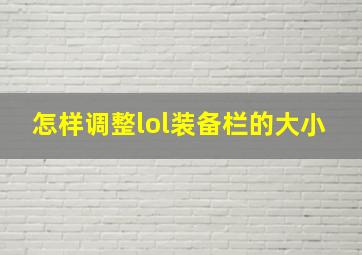 怎样调整lol装备栏的大小